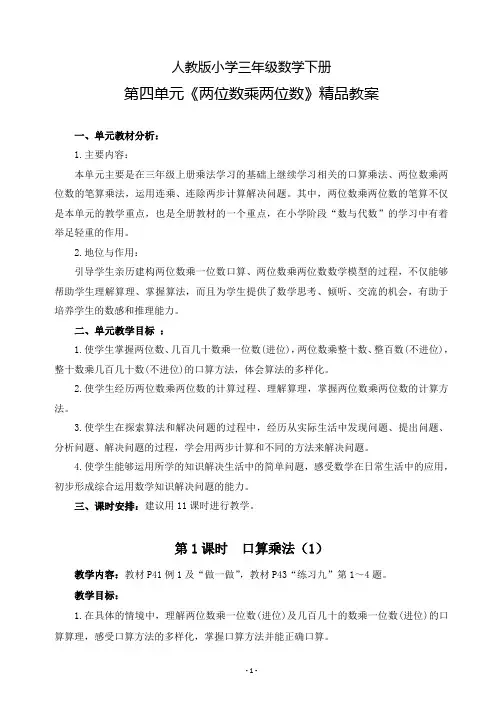 人教版小学三年级数学下册

第四单元《两位数乘两位数》精品教案

一、单元教材分析：

1.主要内容：

本单元主要是在三年级上册乘法学习的基础上继续学习相关的口算乘法、两位数乘两位数的笔算乘法，运用连乘、连除两步计算解决问题。其中，两位数乘两位数的笔算不仅是本单元的教学重点，也是全册教材的一个重点，在小学阶段“数与代数”的学习中有着举足轻重的作用。

2.地位与作用：

引导学生亲历建构两位数乘一位数口算、两位数乘两位数数学模型的过程，不仅能够帮助学生理解算理、掌握算法，而且为学生提供了数学思考、倾听、交流的机会，有助于培养学生的数感和推理能力。

二、单元教学目标 ：

1.使学生掌握两位数、几百几十数乘一位数(进位)，两位数乘整十数、整百数(不进位)，整十数乘几百几十数(不进位)的口算方法，体会算法的多样化。

2.使学生经历两位数乘两位数的计算过程、理解算理，掌握两位数乘两位数的计算方法。

3.使学生在探索算法和解决问题的过程中，经历从实际生活中发现问题、提出问题、分析问题、解决问题的过程，学会用两步计算和不同的方法来解决问题。

4.使学生能够运用所学的知识解决生活中的简单问题，感受数学在日常生活中的应用，初步形成综合运用数学知识解决问题的能力。

三、课时安排：建议用 11 课时进行教学。

第 1 课时　口算乘法（1）

教学内容：教材 P41 例 1 及“做一做”，教材 P43“练习九”第 1～4 题。

教学目标：

1.在具体的情境中，理解两位数乘一位数(进位)及几百几十的数乘一位数(进位)的口算算理，感受口算方法的多样化，掌握口算方法并能正确口算。

- 1 -